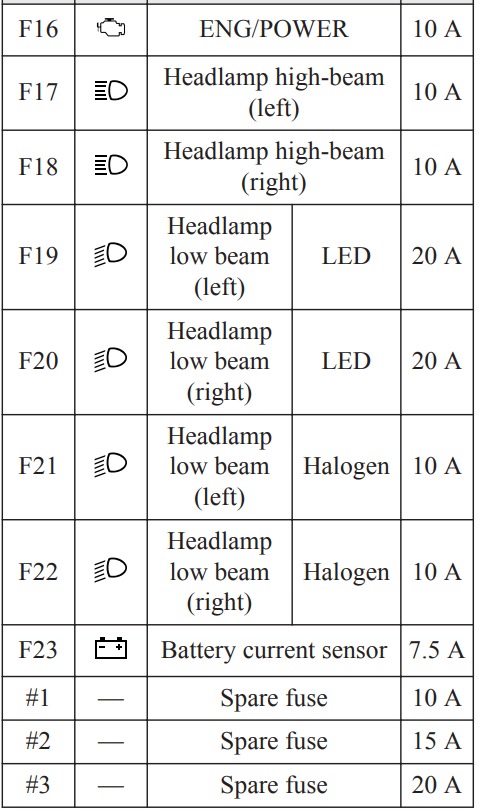 | F16 |  | ENG/POWER |  | 10 A |
|---|---|---|---|---|
| F17 |  | Headlamp high-beam (left) |  | 10 A |
| F18 |  | Headlamp high-beam (right) |  | 10 A |
| F19 |  | Headlamp low beam (left) | LED | 20 A |
| F20 |  | Headlamp low beam (right) | LED | 20 A |
| F21 |  | Headlamp low beam (left) | Halogen | 10 A |
| F22 |  | Headlamp low beam (right) | Halogen | 10 A |
| F23 |  | Battery current sensor |  | 7.5 A |
| #1 | — | Spare fuse |  | 10 A |
| #2 | — | Spare fuse |  | 15 A |
| #3 | — | Spare fuse |  | 20 A |